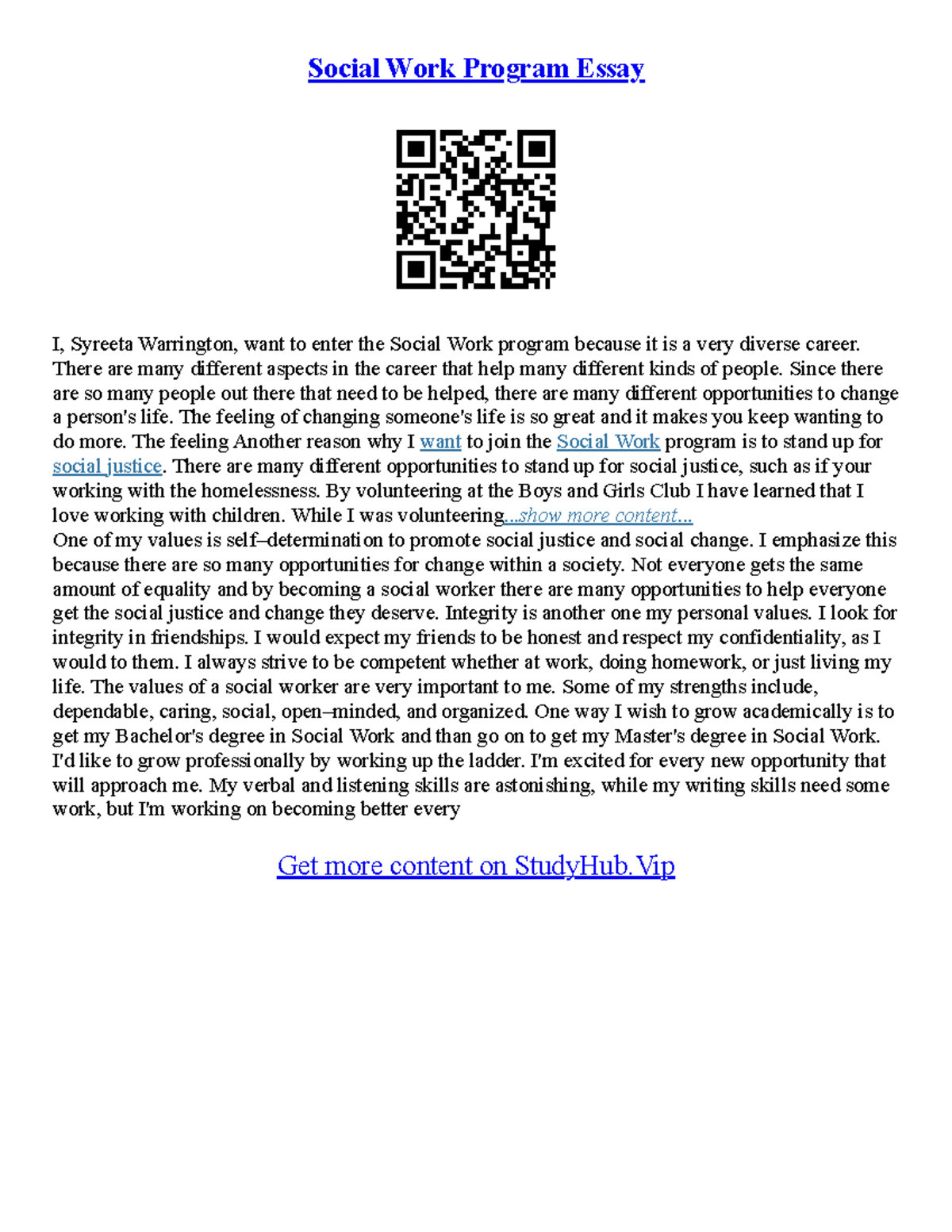 Social Work Program Essay

I, Syreeta Warrington, want to enter the Social Work program because it is a very diverse career. There are many different aspects in the career that help many different kinds of people. Since there are so many people out there that need to be helped, there are many different opportunities to change a person's life. The feeling of changing someone's life is so great and it makes you keep wanting to do more. The feeling Another reason why I want to join the Social Work program is to stand up for social justice. There are many different opportunities to stand up for social justice, such as if your working with the homelessness. By volunteering at the Boys and Girls Club I have learned that I love working with children. While I was volunteering...show more content...
One of my values is self–determination to promote social justice and social change. I emphasize this because there are so many opportunities for change within a society. Not everyone gets the same amount of equality and by becoming a social worker there are many opportunities to help everyone get the social justice and change they deserve. Integrity is another one my personal values. I look for integrity in friendships. I would expect my friends to be honest and respect my confidentiality, as I would to them. I always strive to be competent whether at work, doing homework, or just living my life. The values of a social worker are very important to me. Some of my strengths include, dependable, caring, social, open–minded, and organized. One way I wish to grow academically is to get my Bachelor's degree in Social Work and than go on to get my Master's degree in Social Work. I'd like to grow professionally by working up the ladder. I'm excited for every new opportunity that will approach me. My verbal and listening skills are astonishing, while my writing skills need some work, but I'm working on becoming better every

Get more content on StudyHub.Vip